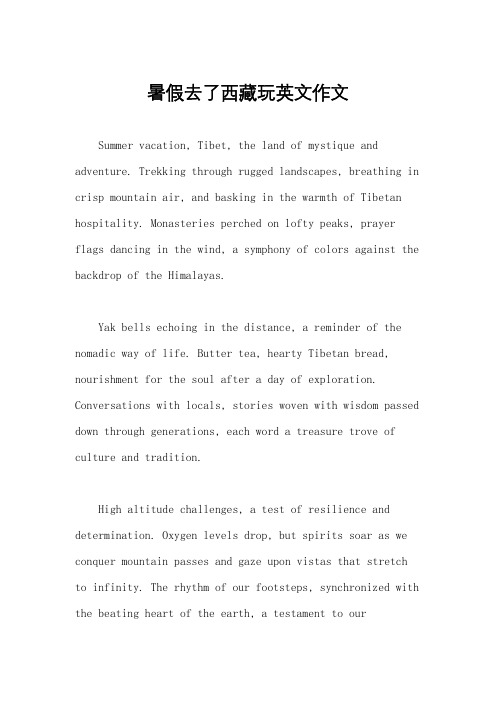 暑假去了西藏玩英文作文

Summer vacation, Tibet, the land of mystique and adventure. Trekking through rugged landscapes, breathing in crisp mountain air, and basking in the warmth of Tibetan hospitality. Monasteries perched on lofty peaks, prayer flags dancing in the wind, a symphony of colors against the backdrop of the Himalayas.

Yak bells echoing in the distance, a reminder of the nomadic way of life. Butter tea, hearty Tibetan bread, nourishment for the soul after a day of exploration. Conversations with locals, stories woven with wisdom passed down through generations, each word a treasure trove of culture and tradition.

High altitude challenges, a test of resilience and determination. Oxygen levels drop, but spirits soar as we conquer mountain passes and gaze upon vistas that stretch to infinity. The rhythm of our footsteps, synchronized with the beating heart of the earth, a testament to our